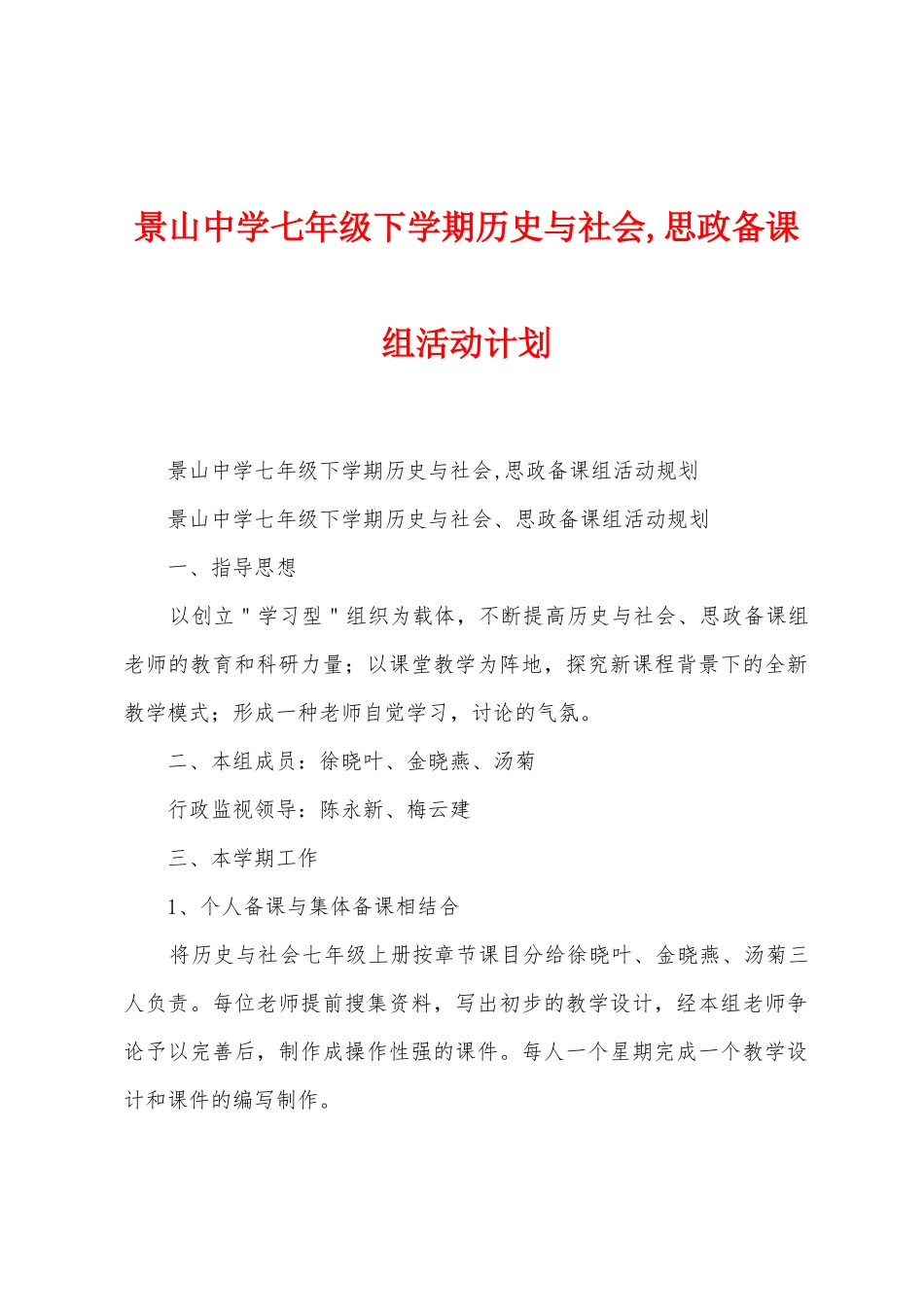 景山中学七年级下学期历史与社会,思政备课组活动计划

景山中学七年级下学期历史与社会,思政备课组活动规划

景山中学七年级下学期历史与社会、思政备课组活动规划

一、指导思想

以创立"学习型"组织为载体，不断提高历史与社会、思政备课组老师的教育和科研力量；以课堂教学为阵地，探究新课程背景下的全新教学模式；形成一种老师自觉学习，讨论的气氛。

二、本组成员：徐晓叶、金晓燕、汤菊

行政监视领导：陈永新、梅云建

三、本学期工作

1、个人备课与集体备课相结合

将历史与社会七年级上册按章节课目分给徐晓叶、金晓燕、汤菊三人负责。每位老师提前搜集资料，写出初步的教学设计，经本组老师争论予以完善后，制作成操作性强的课件。每人一个星期完成一个教学设计和课件的编写制作。